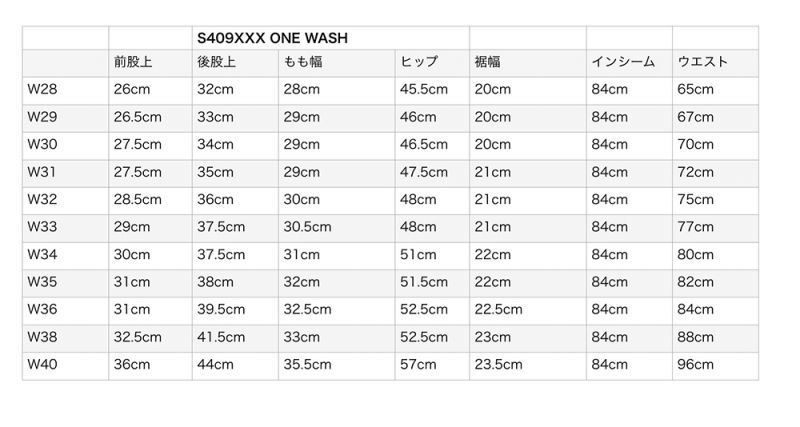 |  |  | S409XXX ONE WASH |  |  |  |  |  |
|---|---|---|---|---|---|---|---|
|  | 前股上 | 後股上 | もも幅 | ヒップ | 裾幅 | インシーム | ウエスト |
| W28 | 26cm | 32cm | 28cm | 45.5cm | 20cm | 84cm | 65cm |
| W29 | 26.5cm | 33cm | 29cm | 46cm | 20cm | 84cm | 67cm |
| W30 | 27.5cm | 34cm | 29cm | 46.5cm | 20cm | 84cm | 70cm |
| W31 | 27.5cm | 35cm | 29cm | 47.5cm | 21cm | 84cm | 72cm |
| W32 | 28.5cm | 36cm | 30cm | 48cm | 21cm | 84cm | 75cm |
| W33 | 29cm | 37.5cm | 30.5cm | 48cm | 21cm | 84cm | 77cm |
| W34 | 30cm | 37.5cm | 31cm | 51cm | 22cm | 84cm | 80cm |
| W35 | 31cm | 38cm | 32cm | 51.5cm | 22cm | 84cm | 82cm |
| W36 | 31cm | 39.5cm | 32.5cm | 52.5cm | 22.5cm | 84cm | 84cm |
| W38 | 32.5cm | 41.5cm | 33cm | 52.5cm | 23cm | 84cm | 88cm |
| W40 | 36cm | 44cm | 35.5cm | 57cm | 23.5cm | 84cm | 96cm |